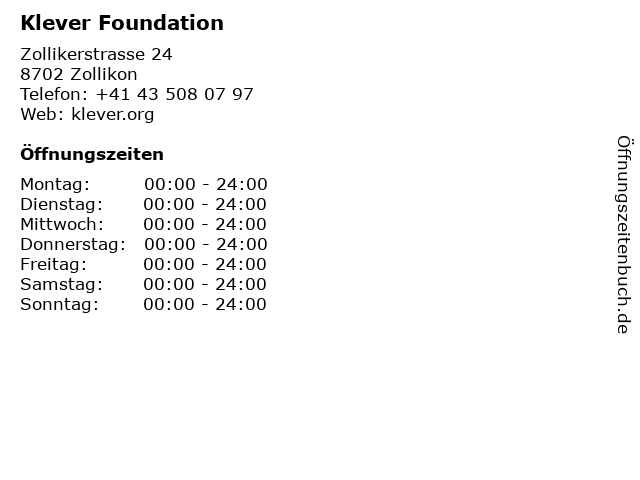 Klever Foundation

Zollikerstrasse 24
8702 Zollikon
Telefon: +41 43 508 07 97
Web: klever.org

Öffnungszeiten

Montag: 00:00 - 24:00
Dienstag: 00:00 - 24:00
Mittwoch: 00:00 - 24:00
Donnerstag: 00:00 - 24:00
Freitag: 00:00 - 24:00
Samstag: 00:00 - 24:00
Sonntag: 00:00 - 24:00

Öffnungszeitenbuch.de